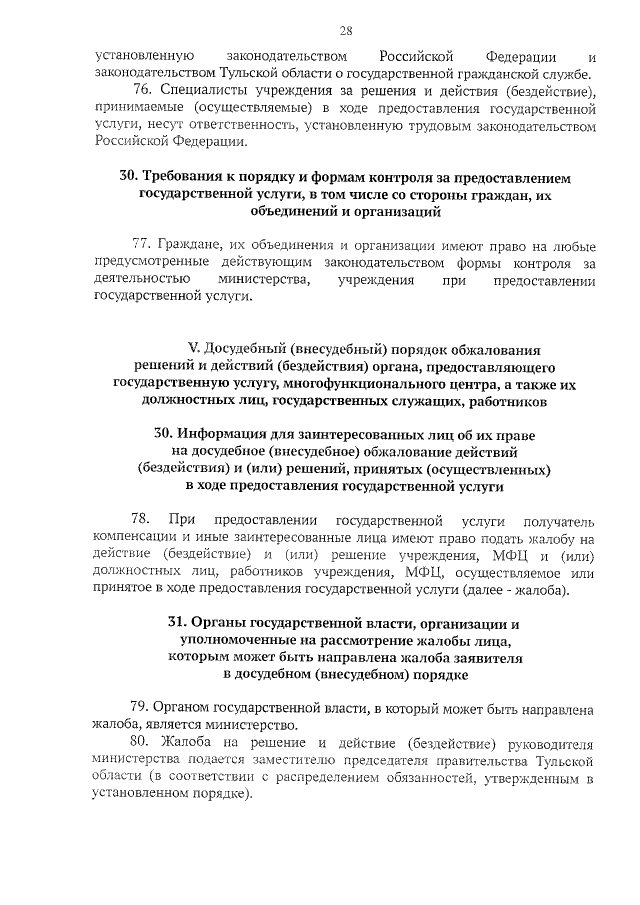 28

установленную законодательством Российской Федерации и законодательством Тульской области о государственной гражданской службе.

76. Специалисты учреждения за решения и действия (бездействие), принимаемые (осуществляемые) в ходе предоставления государственной услуги, несут ответственность, установленную трудовым законодательством Российской Федерации.

30. Требования к порядку и формам контроля за предоставлением государственной услуги, в том числе со стороны граждан, их объединений и организаций

77. Граждане, их объединения и организации имеют право на любые предусмотренные действующим законодательством формы контроля за деятельностью министерства, учреждения при предоставлении государственной услуги.

V. Досудебный (внесудебный) порядок обжалования решений и действий (бездействия) органа, предоставляющего государственную услугу, многофункционального центра, а также их должностных лиц, государственных служащих, работников

30. Информация для заинтересованных лиц об их праве на досудебное (внесудебное) обжалование действий (бездействия) и (или) решений, принятых (осуществленных) в ходе предоставления государственной услуги

78. При предоставлении государственной услуги получатель компенсации и иные заинтересованные лица имеют право подать жалобу на действие (бездействие) и (или) решение учреждения, МФЦ и (или) должностных лиц, работников учреждения, МФЦ, осуществляемое или принятое в ходе предоставления государственной услуги (далее - жалоба).

31. Органы государственной власти, организации и уполномоченные на рассмотрение жалобы лица, которым может быть направлена жалоба заявителя в досудебном (внесудебном) порядке

79. Органом государственной власти, в который может быть направлена жалоба, является министерство.

80. Жалоба на решение и действие (бездействие) руководителя министерства подается заместителю председателя правительства Тульской области (в соответствии с распределением обязанностей, утвержденным в установленном порядке).